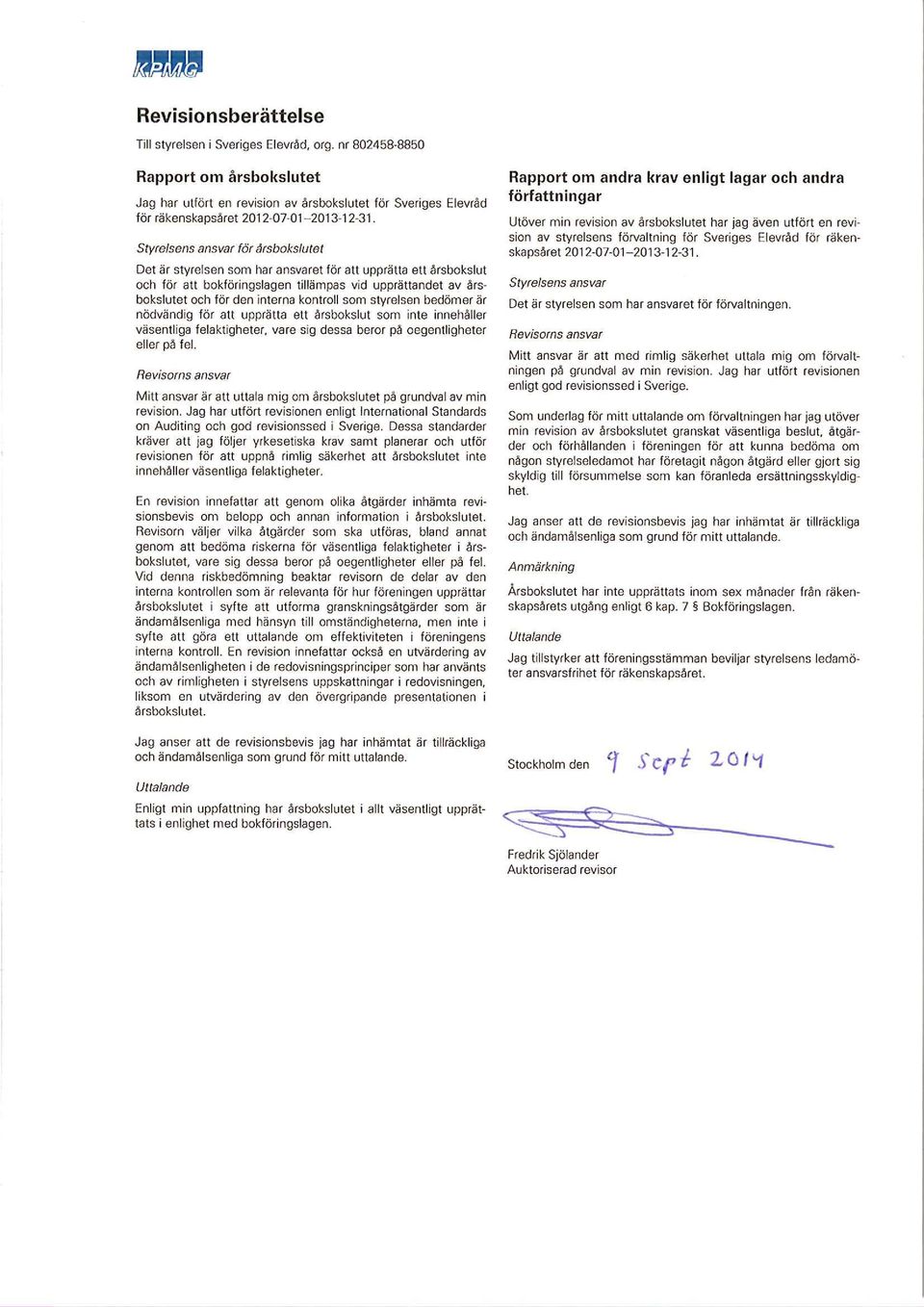 KPMG

Revisionsberättelse

Till styrelsen i Sveriges Elevråd, org. nr 802458-8850

Rapport om årsbokslutet

Jag har utfört en revision av årsbokslutet för Sveriges Elevråd för räkenskapsåret 2012-07-01–2013-12-31.

Styrelsens ansvar för årsbokslutet

Det är styrelsen som har ansvaret för att upprätta ett årsbokslut och för att bokföringslagen tillämpas vid upprättandet av årsbokslutet och för den interna kontroll som styrelsen bedömer är nödvändig för att upprätta ett årsbokslut som inte innehåller väsentliga felaktigheter, vare sig dessa beror på oegentligheter eller på fel.

Revisorns ansvar

Mitt ansvar är att uttala mig om årsbokslutet på grundval av min revision. Jag har utfört revisionen enligt International Standards on Auditing och god revisionssed i Sverige. Dessa standarder kräver att jag följer yrkesetiska krav samt planerar och utför revisionen för att uppnå rimlig säkerhet att årsbokslutet inte innehåller väsentliga felaktigheter.

En revision innefattar att genom olika åtgärder inhämta revisionsbevis om belopp och annan information i årsbokslutet. Revisorn väljer vilka åtgärder som ska utföras, bland annat genom att bedöma riskerna för väsentliga felaktigheter i årsbokslutet, vare sig dessa beror på oegentligheter eller på fel. Vid denna riskbedömning beaktar revisorn de delar av den interna kontrollen som är relevanta för hur föreningen upprättar årsbokslutet i syfte att utforma granskningsåtgärder som är ändamålsenliga med hänsyn till omständigheterna, men inte i syfte att göra ett uttalande om effektiviteten i föreningens interna kontroll. En revision innefattar också en utvärdering av ändamålsenligheten i de redovisningsprinciper som har använts och av rimligheten i styrelsens uppskattningar i redovisningen, liksom en utvärdering av den övergripande presentationen i årsbokslutet.

Jag anser att de revisionsbevis jag har inhämtat är tillräckliga och ändamålsenliga som grund för mitt uttalande.

Uttalande

Enligt min uppfattning har årsbokslutet i allt väsentligt upprättats i enlighet med bokföringslagen.

Rapport om andra krav enligt lagar och andra författningar

Utöver min revision av årsbokslutet har jag även utfört en revision av styrelsens förvaltning för Sveriges Elevråd för räkenskapsåret 2012-07-01–2013-12-31.

Styrelsens ansvar

Det är styrelsen som har ansvaret för förvaltningen.

Revisorns ansvar

Mitt ansvar är att med rimlig säkerhet uttala mig om förvaltningen på grundval av min revision. Jag har utfört revisionen enligt god revisionssed i Sverige.

Som underlag för mitt uttalande om förvaltningen har jag utöver min revision av årsbokslutet granskat väsentliga beslut, åtgärder och förhållanden i föreningen för att kunna bedöma om någon styrelseledamot har företagit någon åtgärd eller gjort sig skyldig till försummelse som kan föranleda ersättningsskyldighet.

Jag anser att de revisionsbevis jag har inhämtat är tillräckliga och ändamålsenliga som grund för mitt uttalande.

Anmärkning

Årsbokslutet har inte upprättats inom sex månader från räkenskapsårets utgång enligt 6 kap. 7 § Bokföringslagen.

Uttalande

Jag tillstyrker att föreningsstämman beviljar styrelsens ledamöter ansvarsfrihet för räkenskapsåret.

Stockholm den 9 Sept 2014

Fredrik Sjölander
Auktoriserad revisor